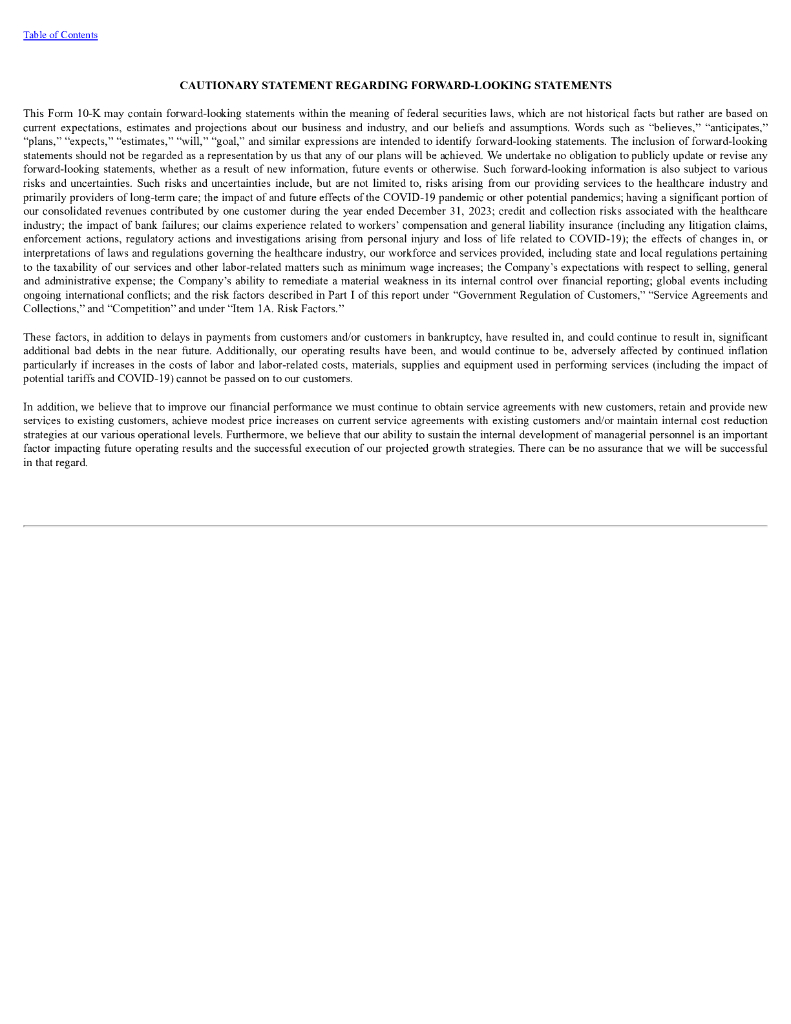 Table of Contents

CAUTIONARY STATEMENT REGARDING FORWARD-LOOKING STATEMENTS

This Form 10-K may contain forward-looking statements within the meaning of federal securities laws, which are not historical facts but rather are based on current expectations, estimates and projections about our business and industry, and our beliefs and assumptions. Words such as “believes,” “anticipates,” “plans,” “expects,” “estimates,” “will,” “goal,” and similar expressions are intended to identify forward-looking statements. The inclusion of forward-looking statements should not be regarded as a representation by us that any of our plans will be achieved. We undertake no obligation to publicly update or revise any forward-looking statements, whether as a result of new information, future events or otherwise. Such forward-looking information is also subject to various risks and uncertainties. Such risks and uncertainties include, but are not limited to, risks arising from our providing services to the healthcare industry and primarily providers of long-term care; the impact of and future effects of the COVID-19 pandemic or other potential pandemics; having a significant portion of our consolidated revenues contributed by one customer during the year ended December 31, 2023; credit and collection risks associated with the healthcare industry; the impact of bank failures; our claims experience related to workers’ compensation and general liability insurance (including any litigation claims, enforcement actions, regulatory actions and investigations arising from personal injury and loss of life related to COVID-19); the effects of changes in, or interpretations of laws and regulations governing the healthcare industry, our workforce and services provided, including state and local regulations pertaining to the taxability of our services and other labor-related matters such as minimum wage increases; the Company’s expectations with respect to selling, general and administrative expense; the Company’s ability to remediate a material weakness in its internal control over financial reporting; global events including ongoing international conflicts; and the risk factors described in Part I of this report under “Government Regulation of Customers,” “Service Agreements and Collections,” and “Competition” and under “Item 1A. Risk Factors.”

These factors, in addition to delays in payments from customers and/or customers in bankruptcy, have resulted in, and could continue to result in, significant additional bad debts in the near future. Additionally, our operating results have been, and would continue to be, adversely affected by continued inflation particularly if increases in the costs of labor and labor-related costs, materials, supplies and equipment used in performing services (including the impact of potential tariffs and COVID-19) cannot be passed on to our customers.

In addition, we believe that to improve our financial performance we must continue to obtain service agreements with new customers, retain and provide new services to existing customers, achieve modest price increases on current service agreements with existing customers and/or maintain internal cost reduction strategies at our various operational levels. Furthermore, we believe that our ability to sustain the internal development of managerial personnel is an important factor impacting future operating results and the successful execution of our projected growth strategies. There can be no assurance that we will be successful in that regard.